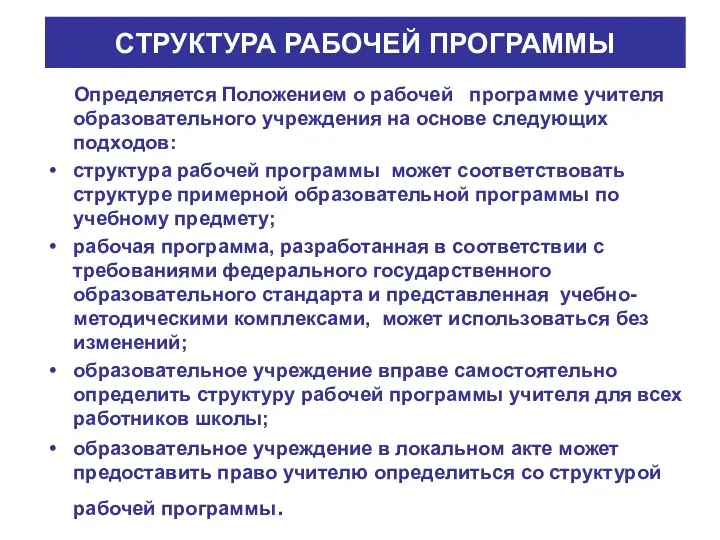 СТРУКТУРА РАБОЧЕЙ ПРОГРАММЫ

Определяется Положением о рабочей программе учителя образовательного учреждения на основе следующих подходов:

• структура рабочей программы может соответствовать структуре примерной образовательной программы по учебному предмету;
• рабочая программа, разработанная в соответствии с требованиями федерального государственного образовательного стандарта и представленная учебно-методическими комплексами, может использоваться без изменений;
• образовательное учреждение вправе самостоятельно определить структуру рабочей программы учителя для всех работников школы;
• образовательное учреждение в локальном акте может предоставить право учителю определиться со структурой рабочей программы.